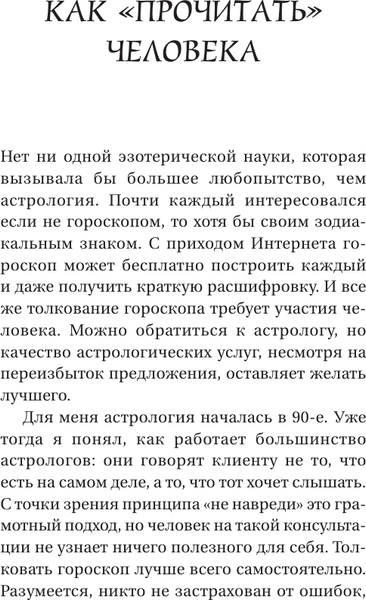 КАК «ПРОЧИТАТЬ» ЧЕЛОВЕКА

Нет ни одной эзотерической науки, которая вызывала бы большее любопытство, чем астрология. Почти каждый интересовался если не гороскопом, то хотя бы своим зодиакальным знаком. С приходом Интернета гороскоп может бесплатно построить каждый и даже получить краткую расшифровку. И все же толкование гороскопа требует участия человека. Можно обратиться к астрологу, но качество астрологических услуг, несмотря на переизбыток предложения, оставляет желать лучшего.

Для меня астрология началась в 90-е. Уже тогда я понял, как работает большинство астрологов: они говорят клиенту не то, что есть на самом деле, а то, что тот хочет слышать. С точки зрения принципа «не навреди» это грамотный подход, но человек на такой консультации не узнает ничего полезного для себя. Толковать гороскоп лучше всего самостоятельно. Разумеется, никто не застрахован от ошибок,